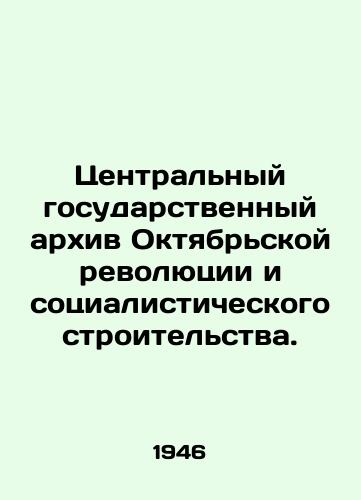 Центральный государственный архив Октябрьской революции и социалистического строительства.

1946